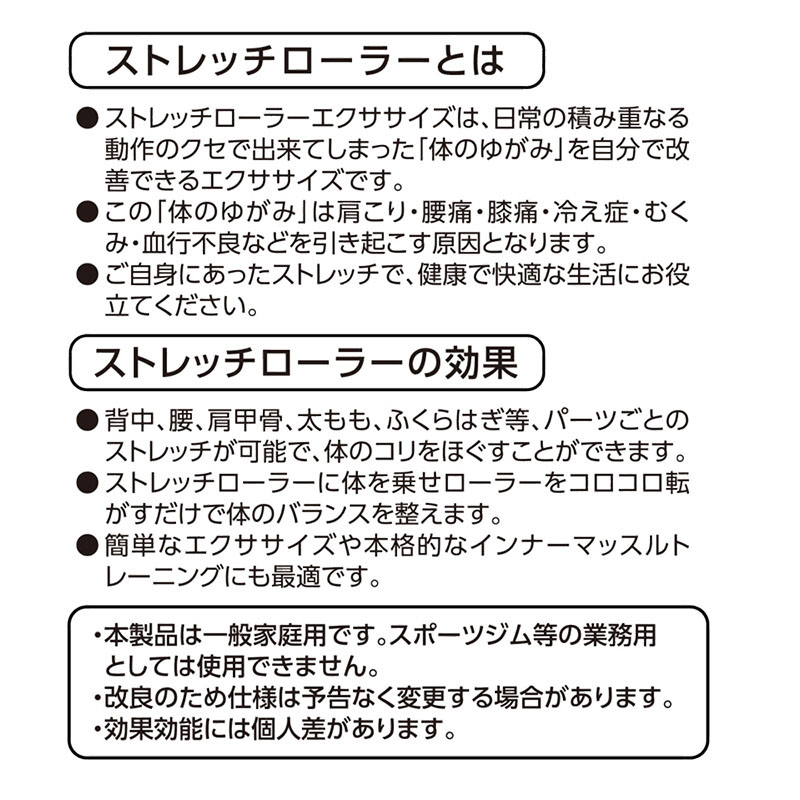 ストレッチローラーとは

● ストレッチローラーエクササイズは、日常の積み重なる動作のクセで出来てしまった「体のゆがみ」を自分で改善できるエクササイズです。
● この「体のゆがみ」は肩こり・腰痛・膝痛・冷え症・むくみ・血行不良などを引き起こす原因となります。
● ご自身にあったストレッチで、健康で快適な生活にお役立てください。

ストレッチローラーの効果

● 背中、腰、肩甲骨、太もも、ふくらはぎ等、パーツごとのストレッチが可能で、体のコリをほぐすことができます。
● ストレッチローラーに体を乗せローラーをコロコロ転がすだけで体のバランスを整えます。
● 簡単なエクササイズや本格的なインナーマッスルトレーニングにも最適です。

・本製品は一般家庭用です。スポーツジム等の業務用としては使用できません。
・改良のため仕様は予告なく変更する場合があります。
・効果効能には個人差があります。